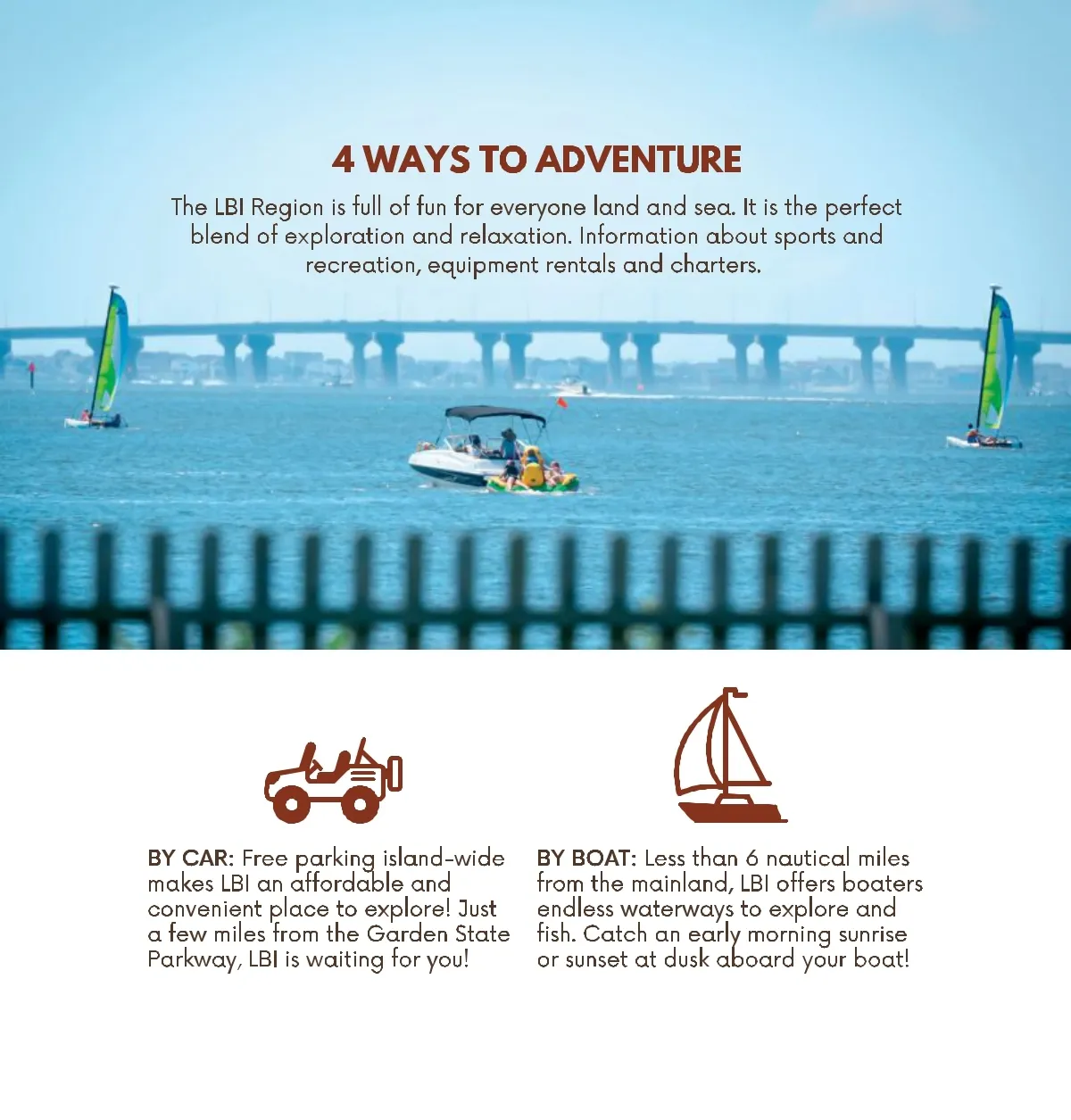 4 WAYS TO ADVENTURE

The LBI Region is full of fun for everyone land and sea. It is the perfect blend of exploration and relaxation. Information about sports and recreation, equipment rentals and charters.

BY CAR: Free parking island-wide makes LBI an affordable and convenient place to explore! Just a few miles from the Garden State Parkway, LBI is waiting for you!

BY BOAT: Less than 6 nautical miles from the mainland, LBI offers boaters endless waterways to explore and fish. Catch an early morning sunrise or sunset at dusk aboard your boat!